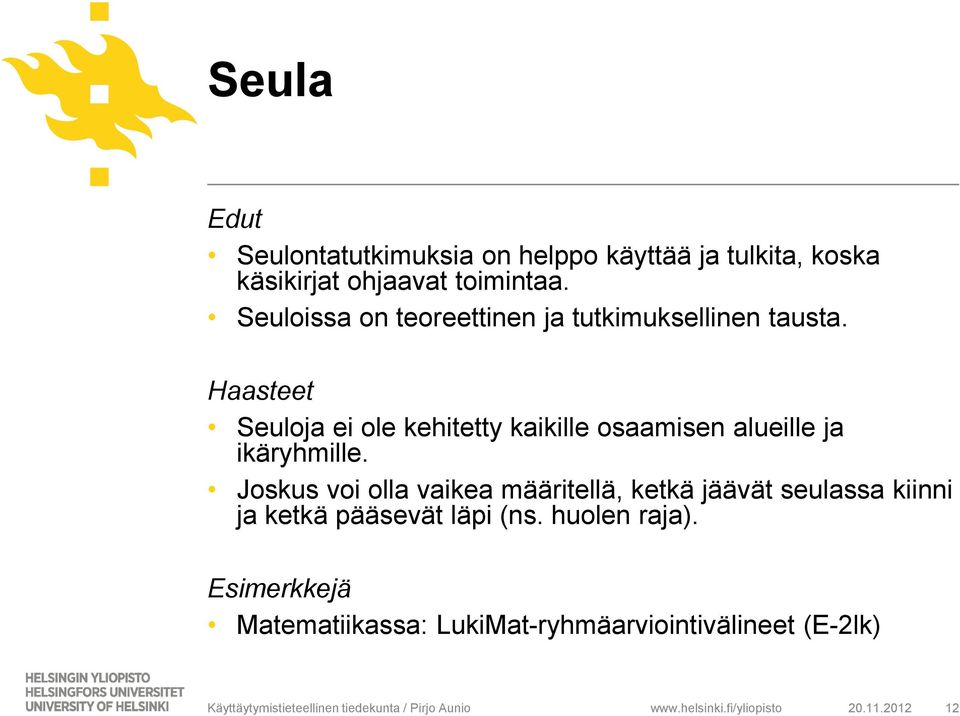 Seula

Edut

• Seulontatutkimuksia on helppo käyttää ja tulkita, koska käsikirjat ohjaavat toimintaa.
• Seuloissa on teoreettinen ja tutkimuksellinen tausta.

Haasteet

• Seuloja ei ole kehitetty kaikille osaamisen alueille ja ikäryhmille.
• Joskus voi olla vaikea määritellä, ketkä jäävät seulassa kiinni ja ketkä pääsevät läpi (ns. huolen raja).

Esimerkkejä

• Matematiikassa: LukiMat-ryhmäarviointivälineet (E-2lk)

HELSINGIN YLIOPISTO
HELSINGFORS UNIVERSITET
UNIVERSITY OF HELSINKI

Käyttäytymistieteellinen tiedekunta / Pirjo Aunio www.helsinki.fi/yliopisto 20.11.2012 12